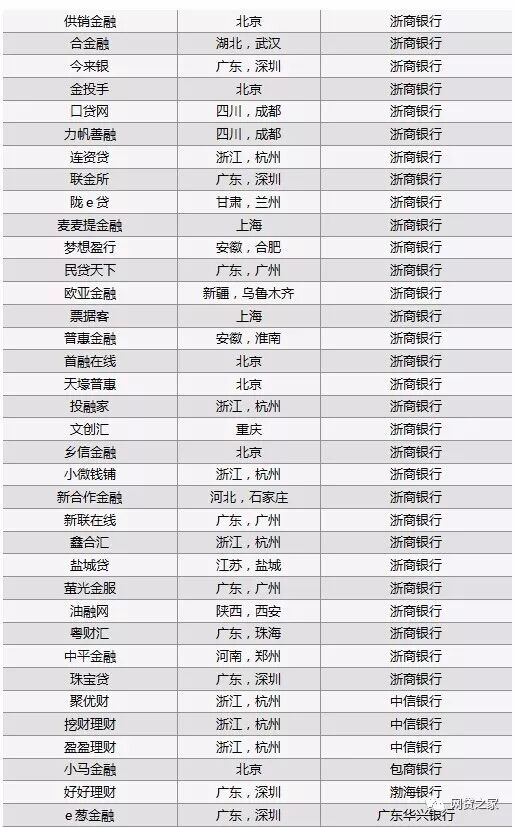 | 供销金融 | 北京 | 浙商银行 |
|---|---|---|
| 合金融 | 湖北，武汉 | 浙商银行 |
| 今来银 | 广东，深圳 | 浙商银行 |
| 金投手 | 北京 | 浙商银行 |
| 口贷网 | 四川，成都 | 浙商银行 |
| 力帆善融 | 四川，成都 | 浙商银行 |
| 连资贷 | 浙江，杭州 | 浙商银行 |
| 联金所 | 广东，深圳 | 浙商银行 |
| 陇e贷 | 甘肃，兰州 | 浙商银行 |
| 麦麦提金融 | 上海 | 浙商银行 |
| 梦想盈行 | 安徽，合肥 | 浙商银行 |
| 民贷天下 | 广东，广州 | 浙商银行 |
| 欧亚金融 | 新疆，乌鲁木齐 | 浙商银行 |
| 票据客 | 上海 | 浙商银行 |
| 普惠金融 | 安徽，淮南 | 浙商银行 |
| 首融在线 | 北京 | 浙商银行 |
| 天壕普惠 | 北京 | 浙商银行 |
| 投融家 | 浙江，杭州 | 浙商银行 |
| 文创汇 | 重庆 | 浙商银行 |
| 乡信金融 | 北京 | 浙商银行 |
| 小微钱铺 | 浙江，杭州 | 浙商银行 |
| 新合作金融 | 河北，石家庄 | 浙商银行 |
| 新联在线 | 广东，广州 | 浙商银行 |
| 鑫合汇 | 浙江，杭州 | 浙商银行 |
| 盐城贷 | 江苏，盐城 | 浙商银行 |
| 萤光金服 | 广东，广州 | 浙商银行 |
| 油融网 | 陕西，西安 | 浙商银行 |
| 粤财汇 | 广东，珠海 | 浙商银行 |
| 中平金融 | 河南，郑州 | 浙商银行 |
| 珠宝贷 | 广东，深圳 | 浙商银行 |
| 聚优财 | 浙江，杭州 | 中信银行 |
| 挖财理财 | 浙江，杭州 | 中信银行 |
| 盈盈理财 | 浙江，杭州 | 中信银行 |
| 小马金融 | 北京 | 包商银行 |
| 好好理财 | 广东，深圳 | 渤海银行 |
| e葱金融 | 广东，深圳 | 广东华兴银行 |

网贷之家